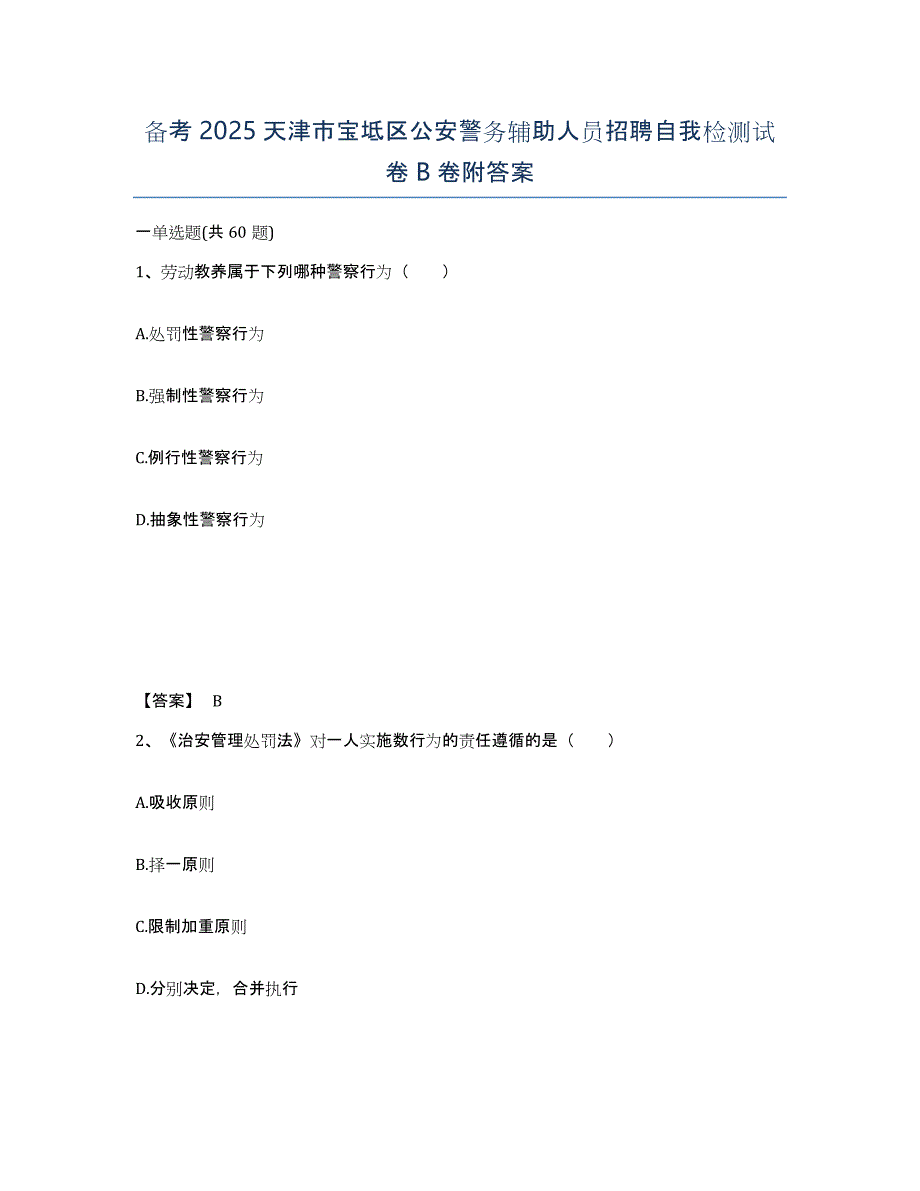 备考 2025 天津市宝坻区公安警务辅助人员招聘自我检测试卷 B 卷附答案

一单选题(共 60 题)

1、劳动教养属于下列哪种警察行为（　　）

A.处罚性警察行为

B.强制性警察行为

C.例行性警察行为

D.抽象性警察行为

【答案】 B

2、《治安管理处罚法》对一人实施数行为的责任遵循的是（　　）

A.吸收原则

B.择一原则

C.限制加重原则

D.分别决定，合并执行